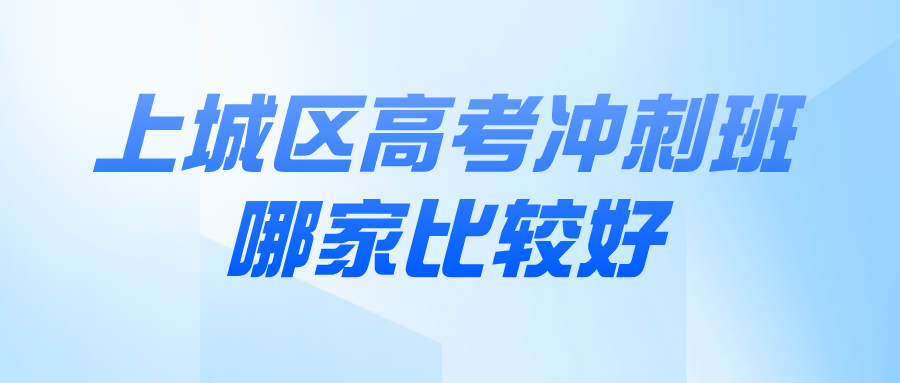 上城区高考冲刺班
哪家比较好